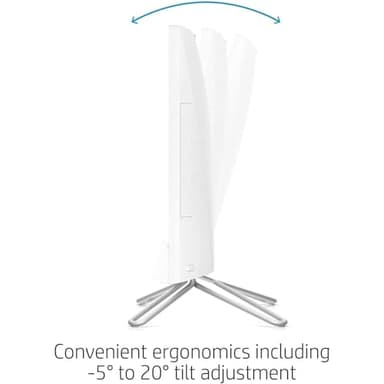 Convenient ergonomics including -5° to 20° tilt adjustment